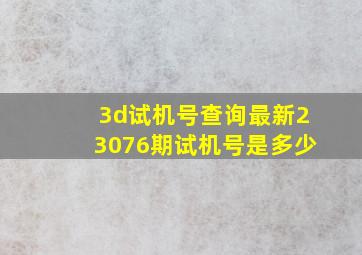 3d试机号查询最新23076期试机号是多少